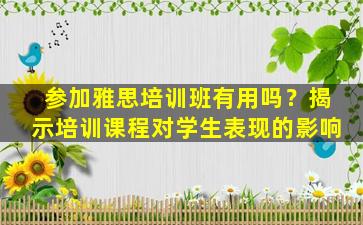 参加雅思培训班有用吗？揭示培训课程对学生表现的影响